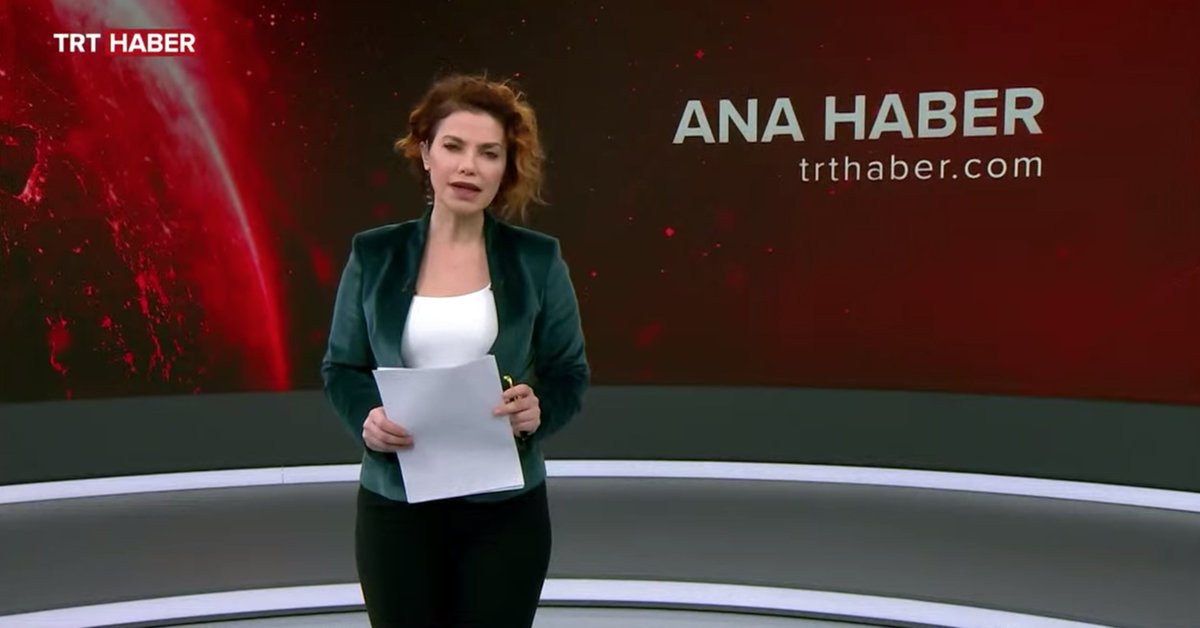 TRT HABER

ANA HABER
trthaber.com